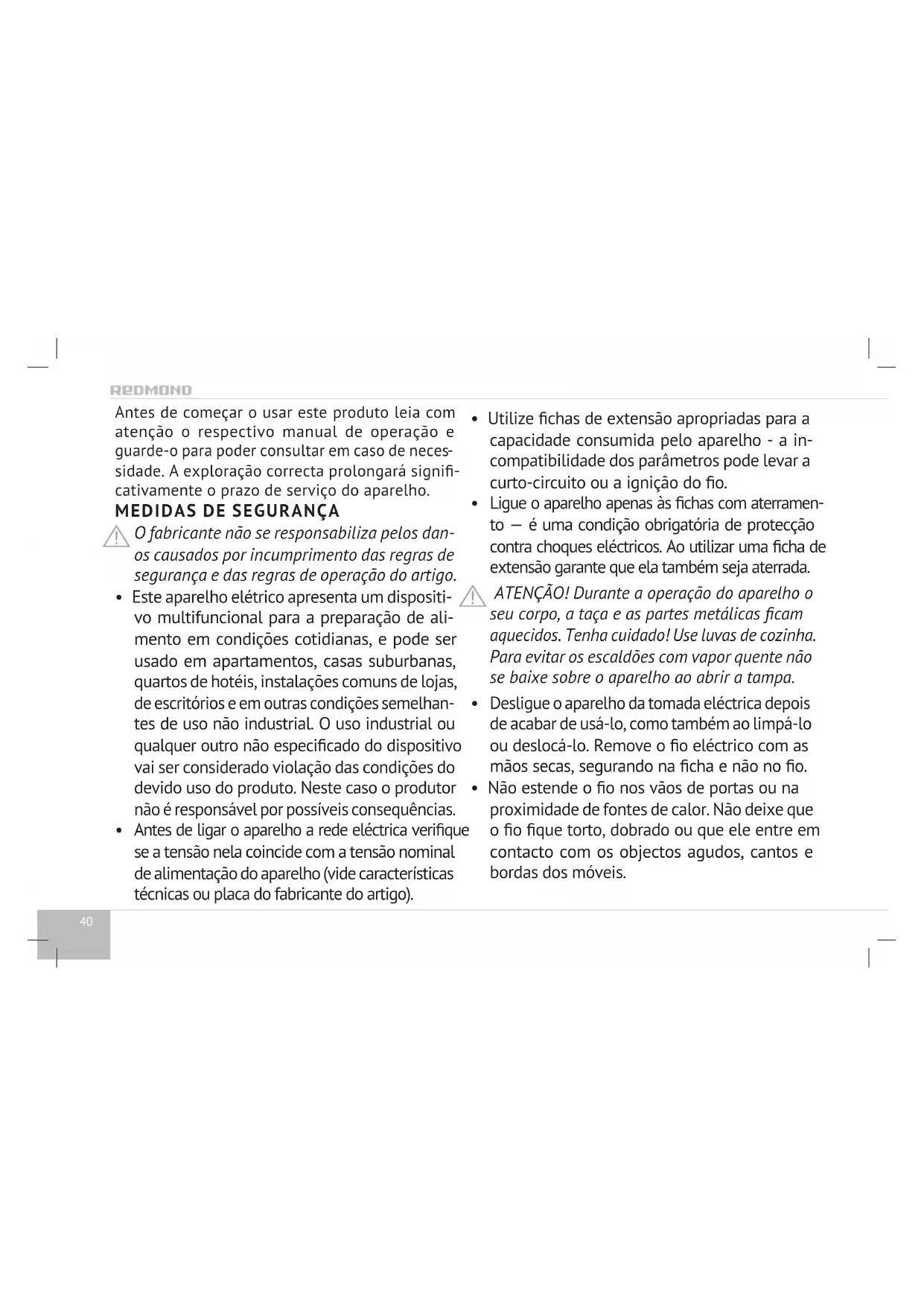 REDMOND

Antes de começar o usar este produto leia com atenção o respectivo manual de operação e guarde-o para poder consultar em caso de necessidade. A exploração correcta prolongará significativamente o prazo de serviço do aparelho.

MEDIDAS DE SEGURANÇA

O fabricante não se responsabiliza pelos danos causados por incumprimento das regras de segurança e das regras de operação do artigo.

• Este aparelho elétrico apresenta um dispositivo multifuncional para a preparação de alimento em condições cotidianas, e pode ser usado em apartamentos, casas suburbanas, quartos de hotéis, instalações comuns de lojas, de escritórios e em outras condições semelhantes de uso não industrial. O uso industrial ou qualquer outro não especificado do dispositivo vai ser considerado violação das condições do devido uso do produto. Neste caso o produtor não é responsável por possíveis consequências.
• Antes de ligar o aparelho a rede eléctrica verifique se a tensão nela coincide com a tensão nominal de alimentação do aparelho (vide características técnicas ou placa do fabricante do artigo).
• Utilize fichas de extensão apropriadas para a capacidade consumida pelo aparelho - a incompatibilidade dos parâmetros pode levar a curto-circuito ou a ignição do fio.
• Ligue o aparelho apenas às fichas com aterramento — é uma condição obrigatória de protecção contra choques eléctricos. Ao utilizar uma ficha de extensão garante que ela também seja aterrada.

ATENÇÃO! Durante a operação do aparelho o seu corpo, a taça e as partes metálicas ficam aquecidos. Tenha cuidado! Use luvas de cozinha. Para evitar os escaldões com vapor quente não se baixe sobre o aparelho ao abrir a tampa.

• Desligue o aparelho da tomada eléctrica depois de acabar de usá-lo, como também ao limpá-lo ou deslocá-lo. Remove o fio eléctrico com as mãos secas, segurando na ficha e não no fio.
• Não estende o fio nos vãos de portas ou na proximidade de fontes de calor. Não deixe que o fio fique torto, dobrado ou que ele entre em contacto com os objectos agudos, cantos e bordas dos móveis.

40